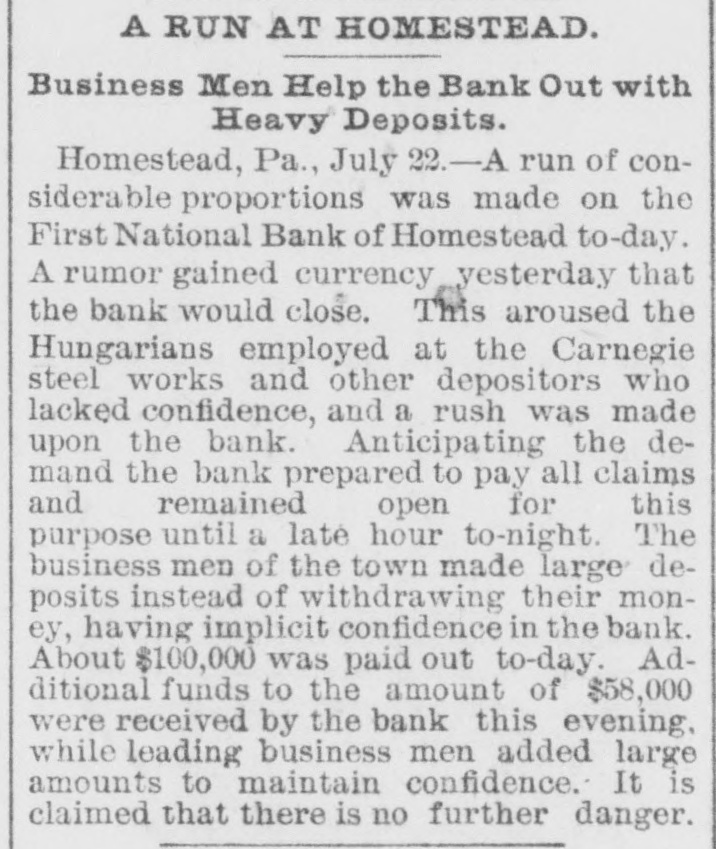 A RUN AT HOMESTEAD.

Business Men Help the Bank Out with Heavy Deposits.

Homestead, Pa., July 22.—A run of considerable proportions was made on the First National Bank of Homestead to-day. A rumor gained currency yesterday that the bank would close. This aroused the Hungarians employed at the Carnegie steel works and other depositors who lacked confidence, and a rush was made upon the bank. Anticipating the demand the bank prepared to pay all claims and remained open for this purpose until a late hour to-night. The business men of the town made large deposits instead of withdrawing their money, having implicit confidence in the bank. About $100,000 was paid out to-day. Additional funds to the amount of $58,000 were received by the bank this evening, while leading business men added large amounts to maintain confidence. It is claimed that there is no further danger.